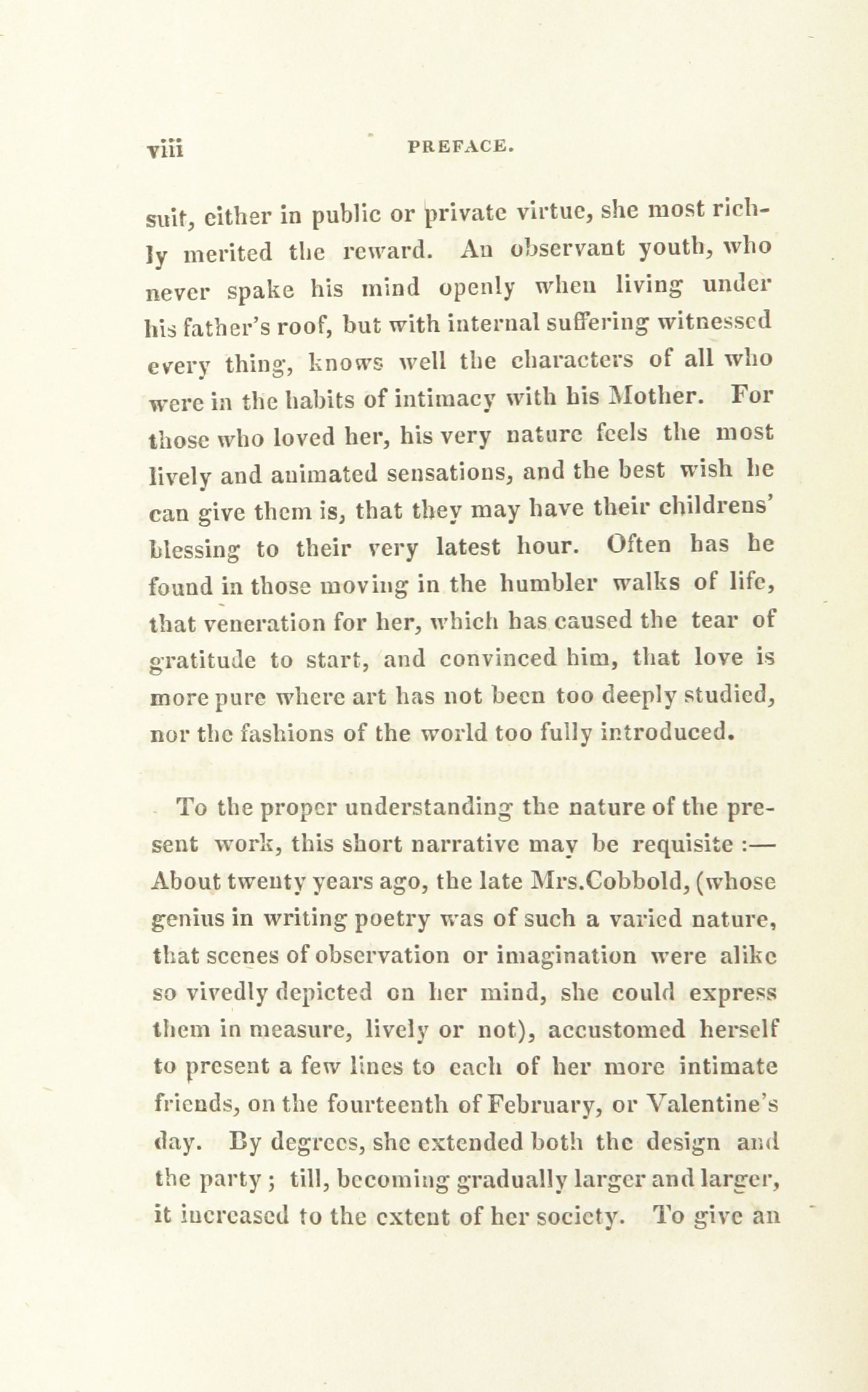 viii PREFACE.

suit, either in public or private virtue, she most richly merited the reward. An observant youth, who never spake his mind openly when living under his father's roof, but with internal suffering witnessed every thing, knows well the characters of all who were in the habits of intimacy with his Mother. For those who loved her, his very nature feels the most lively and animated sensations, and the best wish he can give them is, that they may have their childrens' blessing to their very latest hour. Often has he found in those moving in the humbler walks of life, that veneration for her, which has caused the tear of gratitude to start, and convinced him, that love is more pure where art has not been too deeply studied, nor the fashions of the world too fully introduced.

To the proper understanding the nature of the present work, this short narrative may be requisite :— About twenty years ago, the late Mrs.Cobbold, (whose genius in writing poetry was of such a varied nature, that scenes of observation or imagination were alike so vivedly depicted on her mind, she could express them in measure, lively or not), accustomed herself to present a few lines to each of her more intimate friends, on the fourteenth of February, or Valentine's day. By degrees, she extended both the design and the party ; till, becoming gradually larger and larger, it increased to the extent of her society. To give an